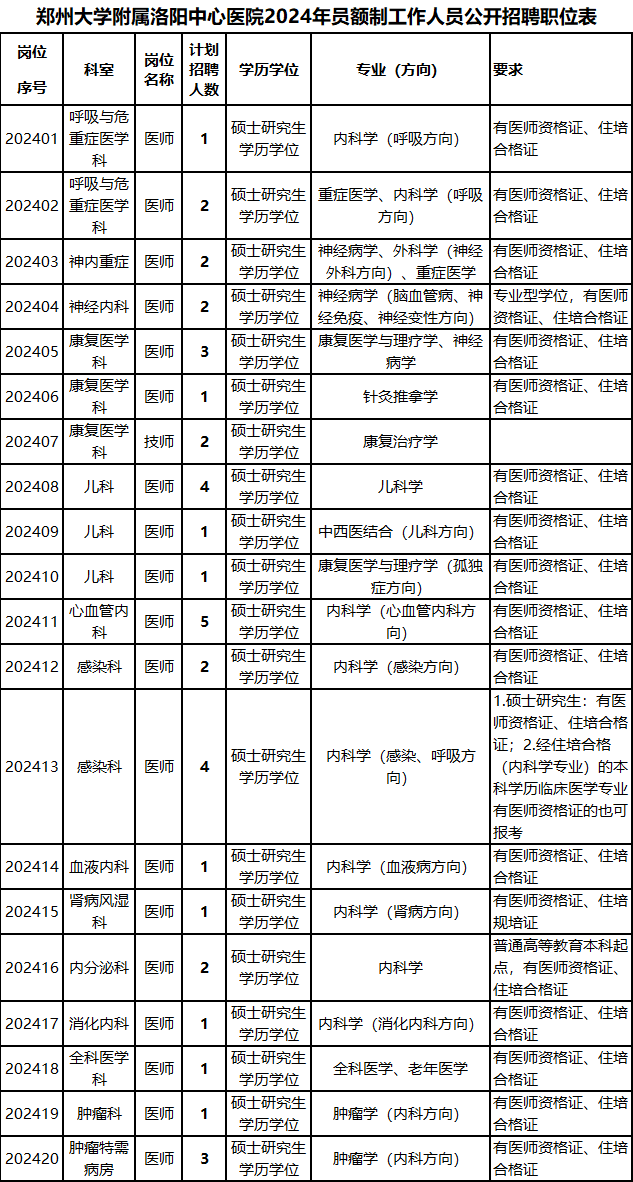 郑州大学附属洛阳中心医院2024年员额制工作人员公开招聘职位表

| 岗位序号 | 科室 | 岗位名称 | 计划招聘人数 | 学历学位 | 专业（方向） | 要求 |
|---|---|---|---|---|---|---|
| 202401 | 呼吸与危重症医学科 | 医师 | 1 | 硕士研究生学历学位 | 内科学（呼吸方向） | 有医师资格证、住培合格证 |
| 202402 | 呼吸与危重症医学科 | 医师 | 2 | 硕士研究生学历学位 | 重症医学、内科学（呼吸方向） | 有医师资格证、住培合格证 |
| 202403 | 神内重症 | 医师 | 2 | 硕士研究生学历学位 | 神经病学、外科学（神经外科方向）、重症医学 | 有医师资格证、住培合格证 |
| 202404 | 神经内科 | 医师 | 2 | 硕士研究生学历学位 | 神经病学（脑血管病、神经免疫、神经变性方向） | 专业型学位，有医师资格证、住培合格证 |
| 202405 | 康复医学科 | 医师 | 3 | 硕士研究生学历学位 | 康复医学与理疗学、神经病学 | 有医师资格证、住培合格证 |
| 202406 | 康复医学科 | 医师 | 1 | 硕士研究生学历学位 | 针灸推拿学 | 有医师资格证、住培合格证 |
| 202407 | 康复医学科 | 技师 | 2 | 硕士研究生学历学位 | 康复治疗学 | |
| 202408 | 儿科 | 医师 | 4 | 硕士研究生学历学位 | 儿科学 | 有医师资格证、住培合格证 |
| 202409 | 儿科 | 医师 | 1 | 硕士研究生学历学位 | 中西医结合（儿科方向） | 有医师资格证、住培合格证 |
| 202410 | 儿科 | 医师 | 1 | 硕士研究生学历学位 | 康复医学与理疗学（孤独症方向） | 有医师资格证、住培合格证 |
| 202411 | 心血管内科 | 医师 | 5 | 硕士研究生学历学位 | 内科学（心血管内科方向） | 有医师资格证、住培合格证 |
| 202412 | 感染科 | 医师 | 2 | 硕士研究生学历学位 | 内科学（感染方向） | 有医师资格证、住培合格证 |
| 202413 | 感染科 | 医师 | 4 | 硕士研究生学历学位 | 内科学（感染、呼吸方向） | 1.硕士研究生：有医师资格证、住培合格证；2.经住培合格（内科学专业）的本科学历临床医学专业有医师资格证的也可报考 |
| 202414 | 血液内科 | 医师 | 1 | 硕士研究生学历学位 | 内科学（血液病方向） | 有医师资格证、住培合格证 |
| 202415 | 肾病风湿科 | 医师 | 1 | 硕士研究生学历学位 | 内科学（肾病方向） | 有医师资格证、住培规培证 |
| 202416 | 内分泌科 | 医师 | 2 | 硕士研究生学历学位 | 内科学 | 普通高等教育本科起点，有医师资格证、住培合格证 |
| 202417 | 消化内科 | 医师 | 1 | 硕士研究生学历学位 | 内科学（消化内科方向） | 有医师资格证、住培合格证 |
| 202418 | 全科医学科 | 医师 | 1 | 硕士研究生学历学位 | 全科医学、老年医学 | 有医师资格证、住培合格证 |
| 202419 | 肿瘤科 | 医师 | 1 | 硕士研究生学历学位 | 肿瘤学（内科方向） | 有医师资格证、住培合格证 |
| 202420 | 肿瘤特需病房 | 医师 | 3 | 硕士研究生学历学位 | 肿瘤学（内科方向） | 有医师资格证、住培合格证 |